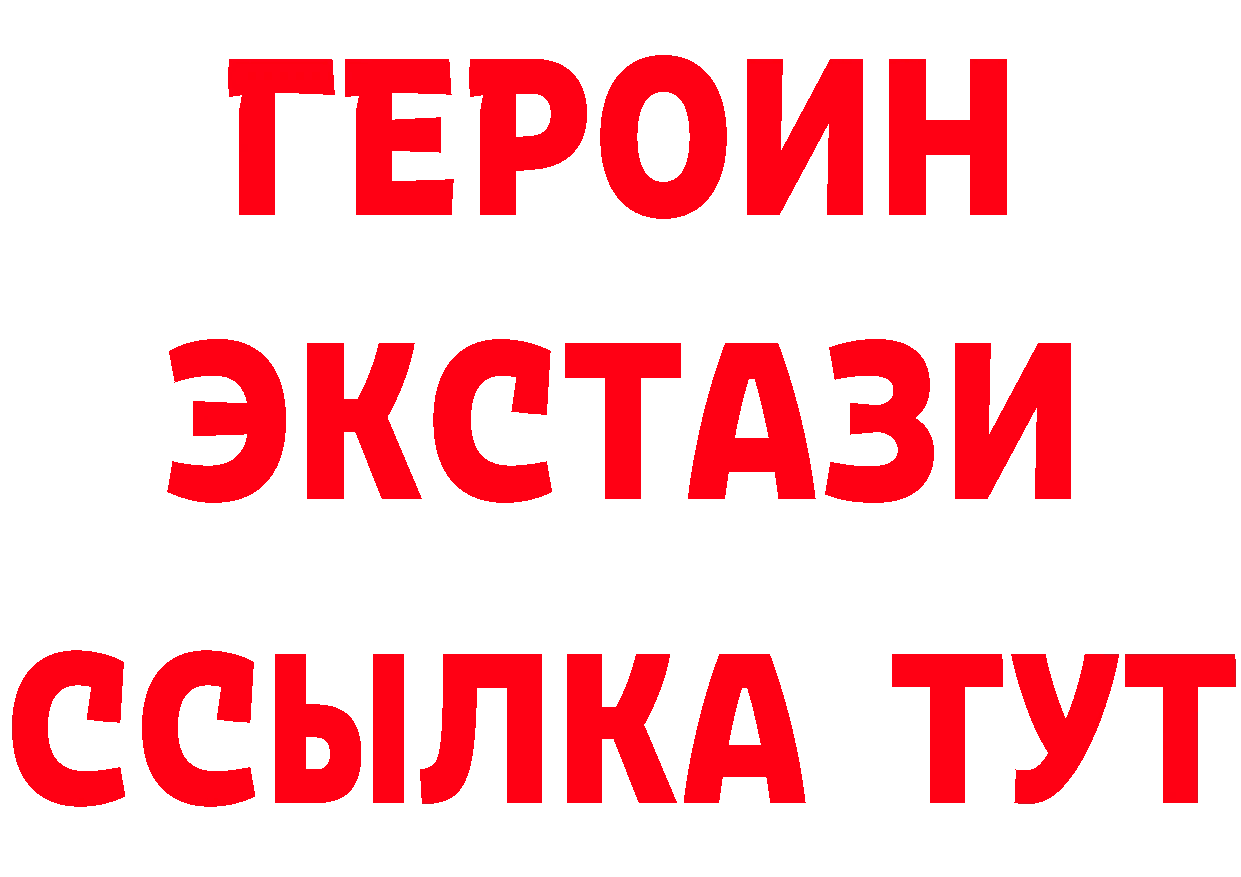 ГЕРОИН
ЭКСТАЗИ
ССЫЛКА ТУТ